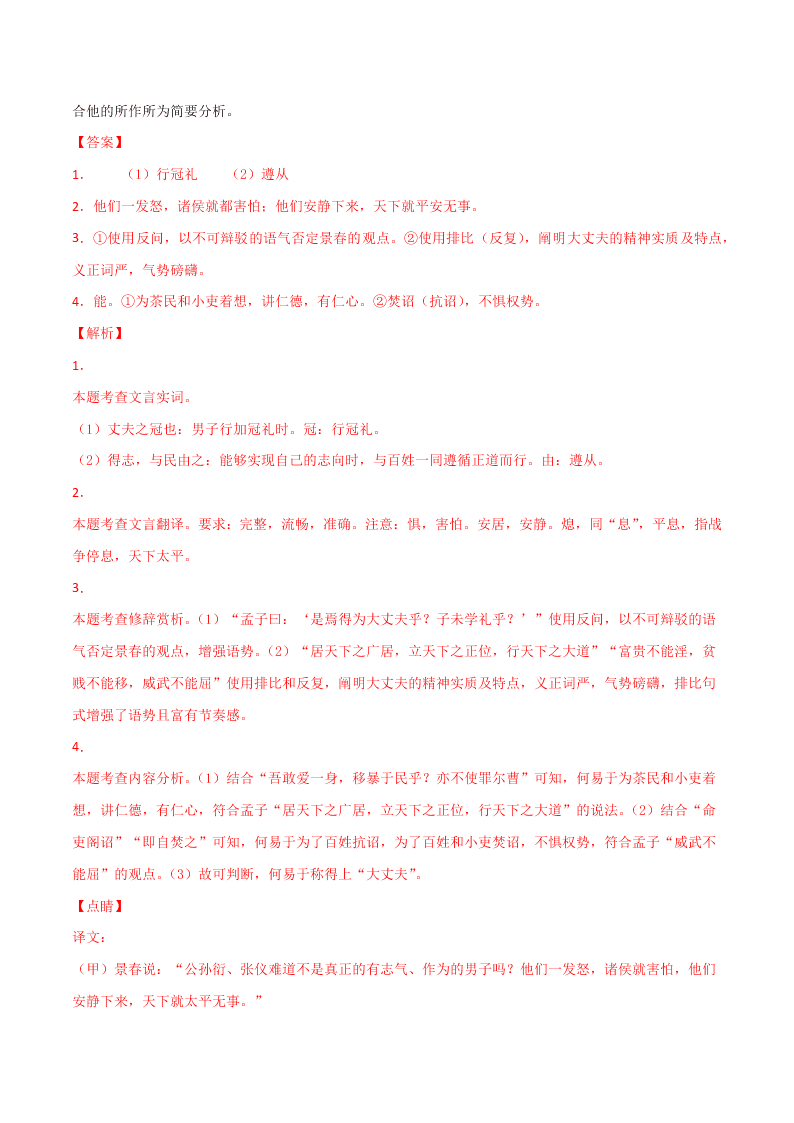 合他的所作所为简要分析。

【答案】

1. （1）行冠礼 （2）遵从

2. 他们一发怒，诸侯就都害怕；他们安静下来，天下就平安无事。

3. ①使用反问，以不可辩驳的语气否定景春的观点。②使用排比（反复），阐明大丈夫的精神实质及特点，义正词严，气势磅礴。

4. 能。①为茶民和小吏着想，讲仁德，有仁心。②焚诏（抗诏），不惧权势。

【解析】

1.

本题考查文言实词。

（1）丈夫之冠也：男子行加冠礼时。冠：行冠礼。

（2）得志，与民由之：能够实现自己的志向时，与百姓一同遵循正道而行。由：遵从。

2.

本题考查文言翻译。要求：完整，流畅，准确。注意：惧，害怕。安居，安静。熄，同“息”，平息，指战争停息，天下太平。

3.

本题考查修辞赏析。（1）“孟子曰：‘是焉得为大丈夫乎？子未学礼乎？’”使用反问，以不可辩驳的语气否定景春的观点，增强语势。（2）“居天下之广居，立天下之正位，行天下之大道”“富贵不能淫，贫贱不能移，威武不能屈”使用排比和反复，阐明大丈夫的精神实质及特点，义正词严，气势磅礴，排比句式增强了语势且富有节奏感。

4.

本题考查内容分析。（1）结合“吾敢爱一身，移暴于民乎？亦不使罪尔曹”可知，何易于为茶民和小吏着想，讲仁德，有仁心，符合孟子“居天下之广居，立天下之正位，行天下之大道”的说法。（2）结合“命吏阁诏”“即自焚之”可知，何易于为了百姓抗诏，为了百姓和小吏焚诏，不惧权势，符合孟子“威武不能屈”的观点。（3）故可判断，何易于称得上“大丈夫”。

【点睛】

译文：

（甲）景春说：“公孙衍、张仪难道不是真正的有志气、作为的男子吗？他们一发怒，诸侯就害怕，他们安静下来，天下就太平无事。”